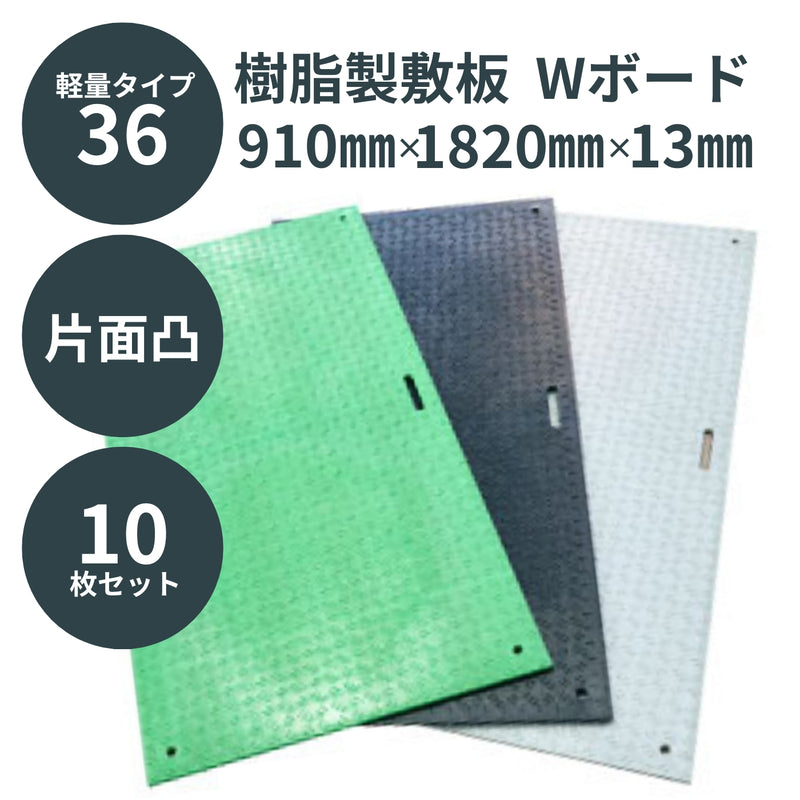 軽量タイプ
36

樹脂製敷板 Wボード
910㎜×1820㎜×13㎜

片面凸

10
枚セット